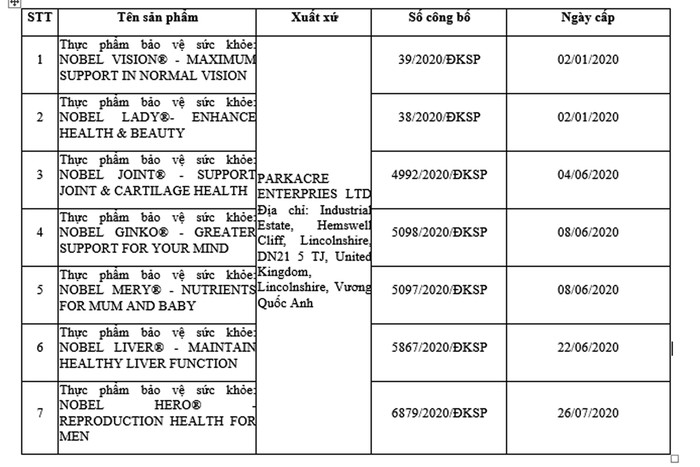 | STT | Tên sản phẩm | Xuất xứ | Số công bố | Ngày cấp |
|---|---|---|---|---|
| 1 | Thực phẩm bảo vệ sức khỏe: NOBEL VISION® - MAXIMUM SUPPORT IN NORMAL VISION | PARKACRE ENTERPRIES LTD Địa chỉ: Industrial Estate, Hemswell Cliff, Lincolnshire, DN21 5 TJ, United Kingdom, Lincolnshire, Vương Quốc Anh | 39/2020/ĐKSP | 02/01/2020 |
| 2 | Thực phẩm bảo vệ sức khỏe: NOBEL LADY®- ENHANCE HEALTH & BEAUTY | | 38/2020/ĐKSP | 02/01/2020 |
| 3 | Thực phẩm bảo vệ sức khỏe: NOBEL JOINT® - SUPPORT JOINT & CARTILAGE HEALTH | | 4992/2020/ĐKSP | 04/06/2020 |
| 4 | Thực phẩm bảo vệ sức khỏe: NOBEL GINKO® - GREATER SUPPORT FOR YOUR MIND | | 5098/2020/ĐKSP | 08/06/2020 |
| 5 | Thực phẩm bảo vệ sức khỏe: NOBEL MERY® - NUTRIENTS FOR MUM AND BABY | | 5097/2020/ĐKSP | 08/06/2020 |
| 6 | Thực phẩm bảo vệ sức khỏe: NOBEL LIVER® - MAINTAIN HEALTHY LIVER FUNCTION | | 5867/2020/ĐKSP | 22/06/2020 |
| 7 | Thực phẩm bảo vệ sức khỏe: NOBEL HERO® - REPRODUCTION HEALTH FOR MEN | | 6879/2020/ĐKSP | 26/07/2020 |